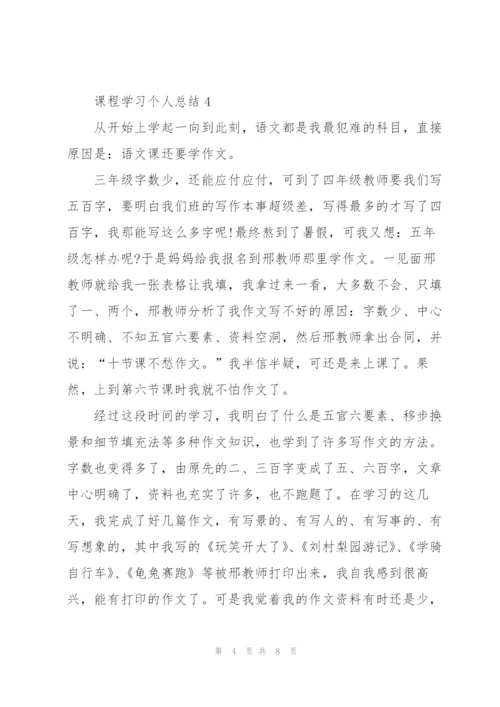 课程学习个人总结 4

从开始上学起一向到此刻，语文都是我最犯难的科目，直接原因是：语文课还要学作文。

三年级字数少，还能应付应付，可到了四年级教师要我们写五百字，要明白我们班的写作本事超级差，写得最多的才写了四百字，我那能写这么多字呢!最终熬到了暑假，可我又想：五年级怎样办呢?于是妈妈给我报名到邢教师那里学作文。一见面邢教师就给我一张表格让我填，我拿过来一看，大多数不会、只填了一、两个，邢教师分析了我作文写不好的原因：字数少、中心不明确、不知五官六要素、资料空洞，然后邢教师拿出合同，并说：“十节课不愁作文。”我半信半疑，可还是来上课了。果然，上到第六节课时我就不怕作文了。

经过这段时间的学习，我明白了什么是五官六要素、移步换景和细节填充法等多种作文知识，也学到了许多写作文的方法。字数也变得多了，由原先的二、三百字变成了五、六百字，文章中心明确了，资料也充实了许多，也不跑题了。在学习的这几天，我完成了好几篇作文，有写景的、有写人的、有写事的、有写想象的，其中我写的《玩笑开大了》、《刘村梨园游记》、《学骑自行车》、《龟兔赛跑》等被邢教师打印出来，我自我感到很高兴，能有打印的作文了。可是我觉着我的作文资料有时还是少，

第 4 页 共 8 页